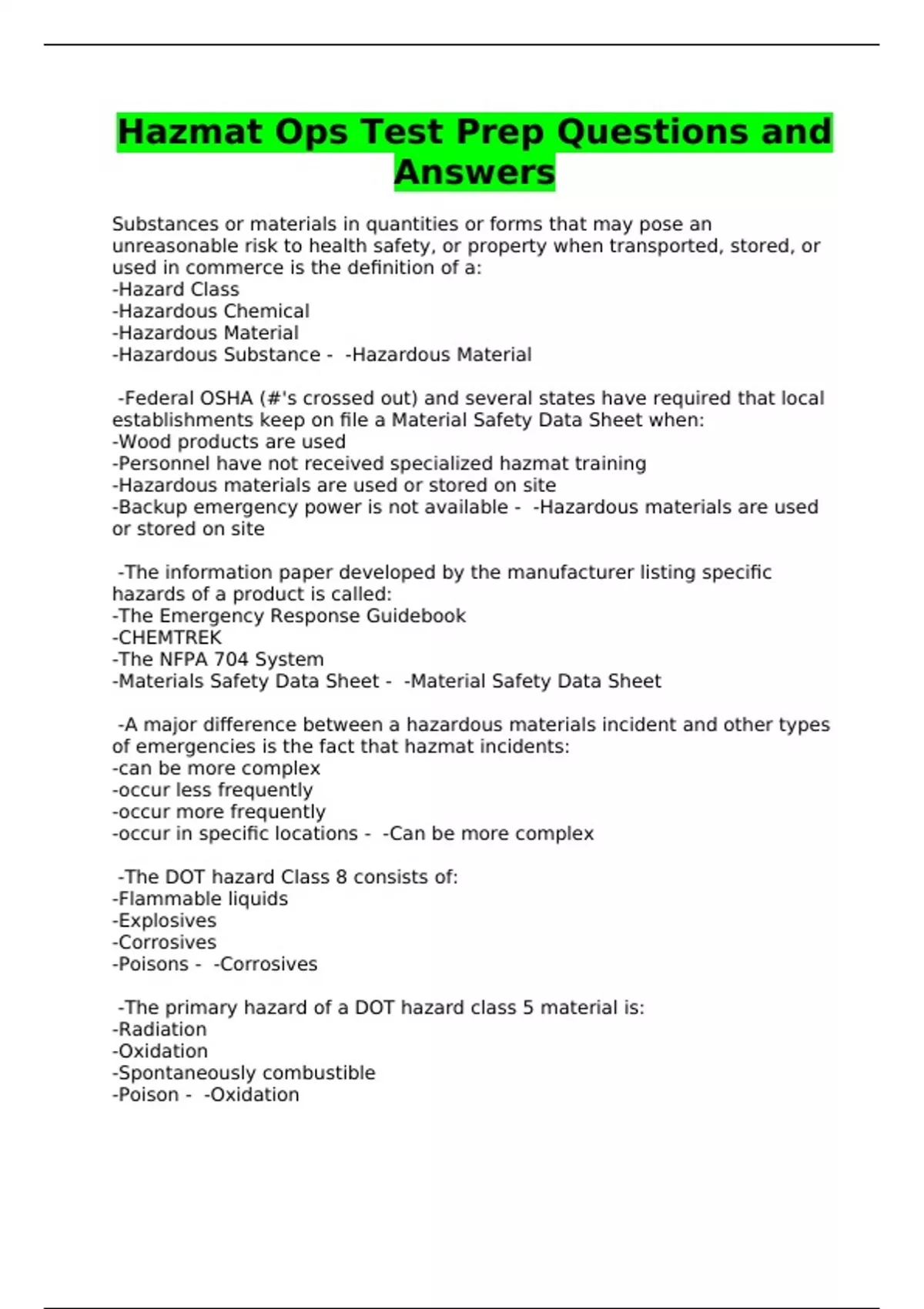 Hazmat Ops Test Prep Questions and Answers

Substances or materials in quantities or forms that may pose an unreasonable risk to health safety, or property when transported, stored, or used in commerce is the definition of a:
-Hazard Class
-Hazardous Chemical
-Hazardous Material
-Hazardous Substance - -Hazardous Material

-Federal OSHA (#'s crossed out) and several states have required that local establishments keep on file a Material Safety Data Sheet when:
-Wood products are used
-Personnel have not received specialized hazmat training
-Hazardous materials are used or stored on site
-Backup emergency power is not available - -Hazardous materials are used or stored on site

-The information paper developed by the manufacturer listing specific hazards of a product is called:
-The Emergency Response Guidebook
-CHEMTREK
-The NFPA 704 System
-Materials Safety Data Sheet - -Material Safety Data Sheet

-A major difference between a hazardous materials incident and other types of emergencies is the fact that hazmat incidents:
-can be more complex
-occur less frequently
-occur more frequently
-occur in specific locations - -Can be more complex

-The DOT hazard Class 8 consists of:
-Flammable liquids
-Explosives
-Corrosives
-Poisons - -Corrosives

-The primary hazard of a DOT hazard class 5 material is:
-Radiation
-Oxidation
-Spontaneously combustible
-Poison - -Oxidation